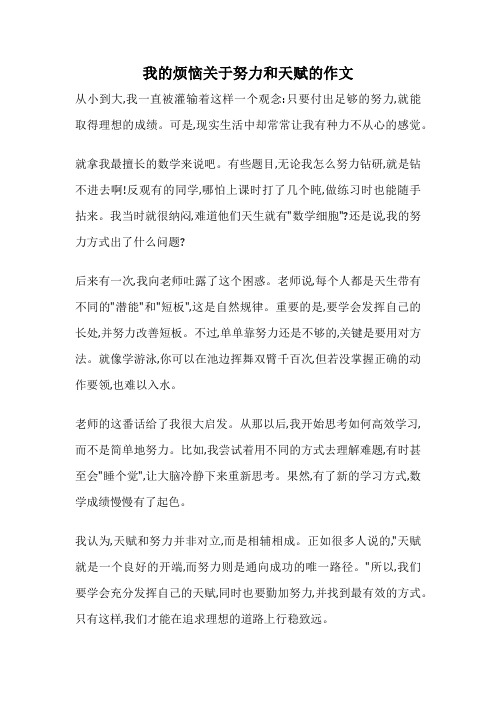 我的烦恼关于努力和天赋的作文

从小到大,我一直被灌输着这样一个观念:只要付出足够的努力,就能取得理想的成绩。可是,现实生活中却常常让我有种力不从心的感觉。

就拿我最擅长的数学来说吧。有些题目,无论我怎么努力钻研,就是钻不进去啊!反观有的同学,哪怕上课时打了几个盹,做练习时也能随手拈来。我当时就很纳闷,难道他们天生就有"数学细胞"?还是说,我的努力方式出了什么问题?

后来有一次,我向老师吐露了这个困惑。老师说,每个人都是天生带有不同的"潜能"和"短板",这是自然规律。重要的是,要学会发挥自己的长处,并努力改善短板。不过,单单靠努力还是不够的,关键是要用对方法。就像学游泳,你可以在池边挥舞双臂千百次,但若没掌握正确的动作要领,也难以入水。

老师的这番话给了我很大启发。从那以后,我开始思考如何高效学习,而不是简单地努力。比如,我尝试着用不同的方式去理解难题,有时甚至会"睡个觉",让大脑冷静下来重新思考。果然,有了新的学习方式,数学成绩慢慢有了起色。

我认为,天赋和努力并非对立,而是相辅相成。正如很多人说的,"天赋就是一个良好的开端,而努力则是通向成功的唯一路径。"所以,我们要学会充分发挥自己的天赋,同时也要勤加努力,并找到最有效的方式。只有这样,我们才能在追求理想的道路上行稳致远。